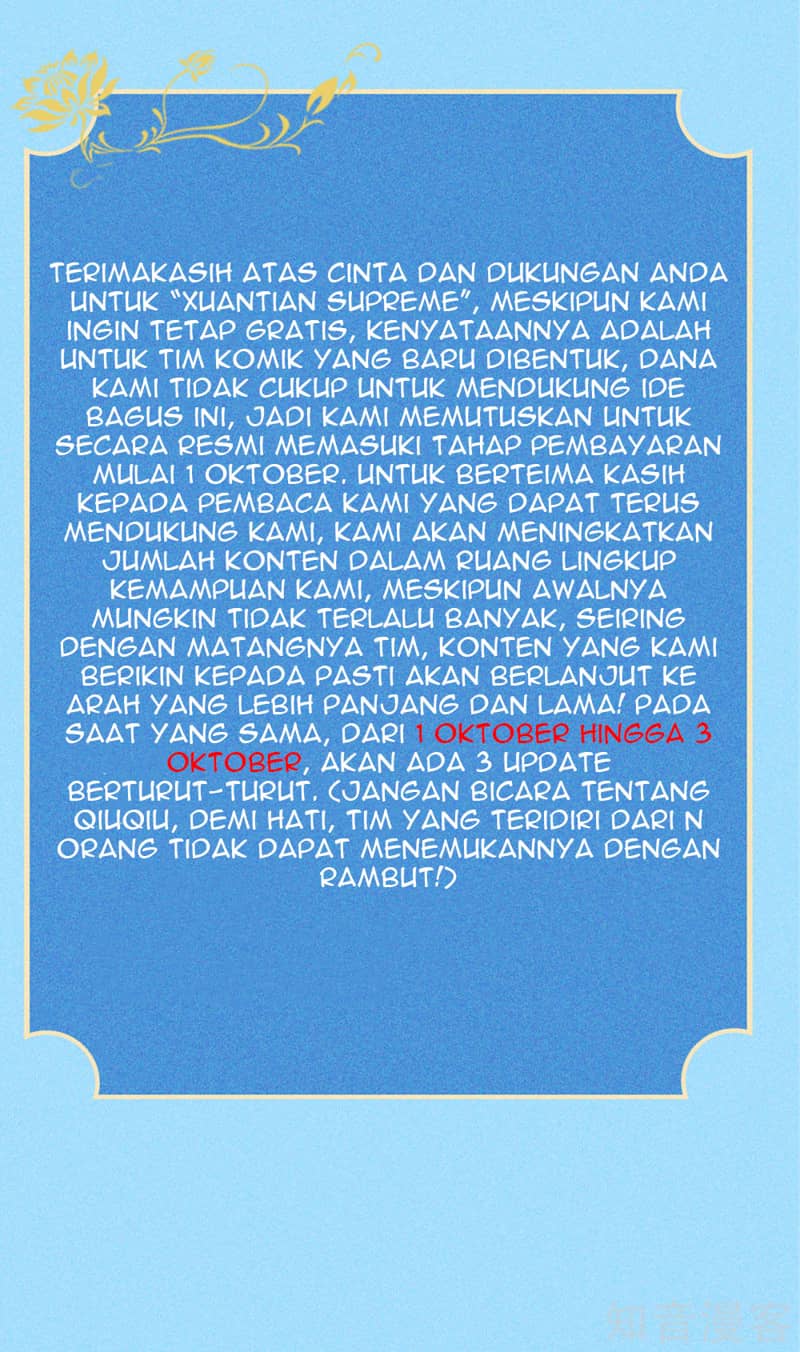 TERIMAKASIH ATAS CINTA DAN DUKUNGAN ANDA UNTUK "XUANTIAN SUPREME", MESKIPUN KAMI INGIN TETAP GRATIS, KENYATAANNYA ADALAH UNTUK TIM KOMIK YANG BARU DIBENTUK, DANA KAMI TIDAK CUKUP UNTUK MENDUKUNG IDE BAGUS INI, JADI KAMI MEMUTUSKAN UNTUK SECARA RESMI MEMASUKI TAHAP PEMBAYARAN MULAI 1 OKTOBER. UNTUK BERTEIMA KASIH KEPADA PEMBACA KAMI YANG DAPAT TERUS MENDUKUNG KAMI, KAMI AKAN MENINGKATKAN JUMLAH KONTEN DALAM RUANG LINGKUP KEMAMPUAN KAMI, MESKIPUN AWALNYA MUNGKIN TIDAK TERLALU BANYAK, SEIRING DENGAN MATANGNYA TIM, KONTEN YANG KAMI BERIKIN KEPADA PASTI AKAN BERLANJUT KE ARAH YANG LEBIH PANJANG DAN LAMA! PADA SAAT YANG SAMA, DARI 1 OKTOBER HINGGA 3 OKTOBER, AKAN ADA 3 UPDATE BERTURUT-TURUT. (JANGAN BICARA TENTANG QIUQIU, DEMI HATI, TIM YANG TERIDIRI DARI N ORANG TIDAK DAPAT MENEMUKANNYA DENGAN RAMBUT!)

知音漫客